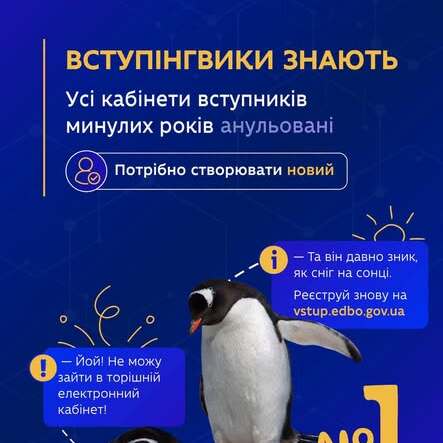 ВСТУПІНГВИКИ ЗНАЮТЬ

Усі кабінети вступників минулих років анульовані

Потрібно створювати новий

— Та він давно зник, як сніг на сонці.

Реєструй знову на vstup.edbo.gov.ua

— Йой! Не можу зайти в торішній електронний кабінет!

№1